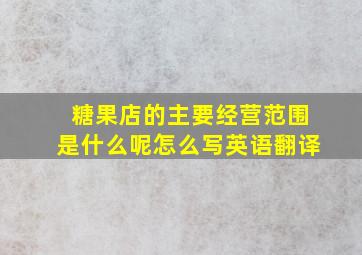 糖果店的主要经营范围是什么呢怎么写英语翻译